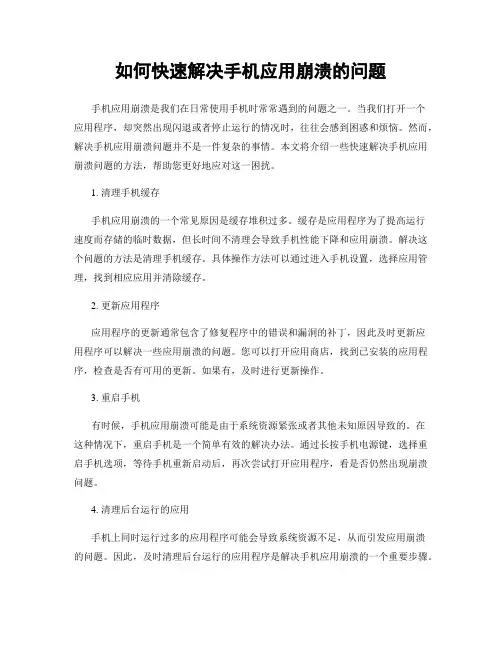 如何快速解决手机应用崩溃的问题

手机应用崩溃是我们在日常使用手机时常常遇到的问题之一。当我们打开一个应用程序，却突然出现闪退或者停止运行的情况时，往往会感到困惑和烦恼。然而，解决手机应用崩溃问题并不是一件复杂的事情。本文将介绍一些快速解决手机应用崩溃问题的方法，帮助您更好地应对这一困扰。

1. 清理手机缓存

手机应用崩溃的一个常见原因是缓存堆积过多。缓存是应用程序为了提高运行速度而存储的临时数据，但长时间不清理会导致手机性能下降和应用崩溃。解决这个问题的方法是清理手机缓存。具体操作方法可以通过进入手机设置，选择应用管理，找到相应应用并清除缓存。

2. 更新应用程序

应用程序的更新通常包含了修复程序中的错误和漏洞的补丁，因此及时更新应用程序可以解决一些应用崩溃的问题。您可以打开应用商店，找到已安装的应用程序，检查是否有可用的更新。如果有，及时进行更新操作。

3. 重启手机

有时候，手机应用崩溃可能是由于系统资源紧张或者其他未知原因导致的。在这种情况下，重启手机是一个简单有效的解决办法。通过长按手机电源键，选择重启手机选项，等待手机重新启动后，再次尝试打开应用程序，看是否仍然出现崩溃问题。

4. 清理后台运行的应用

手机上同时运行过多的应用程序可能会导致系统资源不足，从而引发应用崩溃的问题。因此，及时清理后台运行的应用程序是解决手机应用崩溃的一个重要步骤。